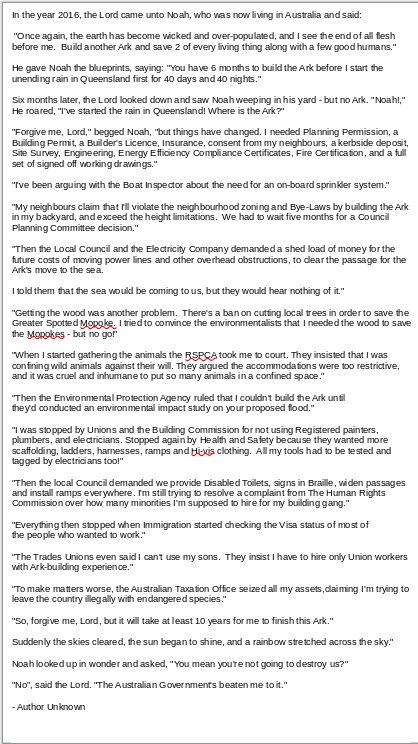 In the year 2016, the Lord came unto Noah, who was now living in Australia and said:

"Once again, the earth has become wicked and over-populated, and I see the end of all flesh before me. Build another Ark and save 2 of every living thing along with a few good humans."

He gave Noah the blueprints, saying: "You have 6 months to build the Ark before I start the unending rain in Queensland first for 40 days and 40 nights."

Six months later, the Lord looked down and saw Noah weeping in his yard - but no Ark. "Noah!," He roared, "I've started the rain in Queensland! Where is the Ark?"

"Forgive me, Lord," begged Noah, "but things have changed. I needed Planning Permission, a Building Permit, a Builder's Licence, Insurance, consent from my neighbours, a kerbside deposit, Site Survey, Engineering, Energy Efficiency Compliance Certificates, Fire Certification, and a full set of signed off working drawings."

"I've been arguing with the Boat Inspector about the need for an on-board sprinkler system."

"My neighbours claim that I'll violate the neighbourhood zoning and Bye-Laws by building the Ark in my backyard, and exceed the height limitations. We had to wait five months for a Council Planning Committee decision."

"Then the Local Council and the Electricity Company demanded a shed load of money for the future costs of moving power lines and other overhead obstructions, to clear the passage for the Ark's move to the sea.

I told them that the sea would be coming to us, but they would hear nothing of it."

"Getting the wood was another problem. There's a ban on cutting local trees in order to save the Greater Spotted Mopoke. I tried to convince the environmentalists that I needed the wood to save the Mopokes - but no go!"

"When I started gathering the animals the RSPCA took me to court. They insisted that I was confining wild animals against their will. They argued the accommodations were too restrictive, and it was cruel and inhumane to put so many animals in a confined space."

"Then the Environmental Protection Agency ruled that I couldn't build the Ark until they'd conducted an environmental impact study on your proposed flood."

"I was stopped by Unions and the Building Commission for not using Registered painters, plumbers, and electricians. Stopped again by Health and Safety because they wanted more scaffolding, ladders, harnesses, ramps and Hi-vis clothing. All my tools had to be tested and tagged by electricians too!"

"Then the local Council demanded we provide Disabled Toilets, signs in Braille, widen passages and install ramps everywhere. I'm still trying to resolve a complaint from The Human Rights Commission over how many minorities I'm supposed to hire for my building gang."

"Everything then stopped when Immigration started checking the Visa status of most of the people who wanted to work."

"The Trades Unions even said I can't use my sons. They insist I have to hire only Union workers with Ark-building experience."

"To make matters worse, the Australian Taxation Office seized all my assets,claiming I'm trying to leave the country illegally with endangered species."

"So, forgive me, Lord, but it will take at least 10 years for me to finish this Ark."

Suddenly the skies cleared, the sun began to shine, and a rainbow stretched across the sky."

Noah looked up in wonder and asked, "You mean you're not going to destroy us?"

"No", said the Lord. "The Australian Government's beaten me to it."

- Author Unknown